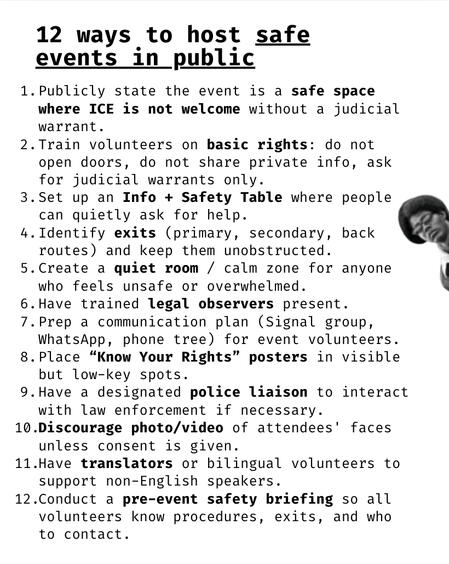 12 ways to host safe events in public

1. Publicly state the event is a safe space where ICE is not welcome without a judicial warrant.
2. Train volunteers on basic rights: do not open doors, do not share private info, ask for judicial warrants only.
3. Set up an Info + Safety Table where people can quietly ask for help.
4. Identify exits (primary, secondary, back routes) and keep them unobstructed.
5. Create a quiet room / calm zone for anyone who feels unsafe or overwhelmed.
6. Have trained legal observers present.
7. Prep a communication plan (Signal group, WhatsApp, phone tree) for event volunteers.
8. Place "Know Your Rights" posters in visible but low-key spots.
9. Have a designated police liaison to interact with law enforcement if necessary.
10. Discourage photo/video of attendees' faces unless consent is given.
11. Have translators or bilingual volunteers to support non-English speakers.
12. Conduct a pre-event safety briefing so all volunteers know procedures, exits, and who to contact.